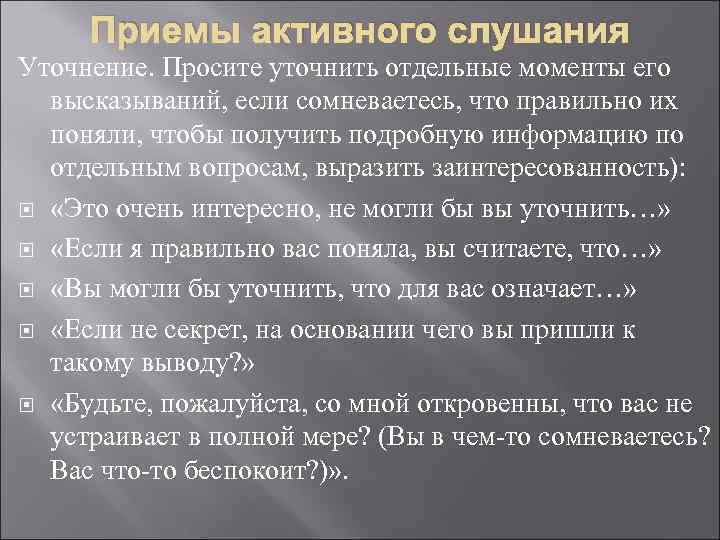 Приемы активного слушания

Уточнение. Просите уточнить отдельные моменты его высказываний, если сомневаетесь, что правильно их поняли, чтобы получить подробную информацию по отдельным вопросам, выразить заинтересованность):

«Это очень интересно, не могли бы вы уточнить…»

«Если я правильно вас поняла, вы считаете, что…»

«Вы могли бы уточнить, что для вас означает…»

«Если не секрет, на основании чего вы пришли к такому выводу?»

«Будьте, пожалуйста, со мной откровенны, что вас не устраивает в полной мере? (Вы в чем-то сомневаетесь? Вас что-то беспокоит?)».